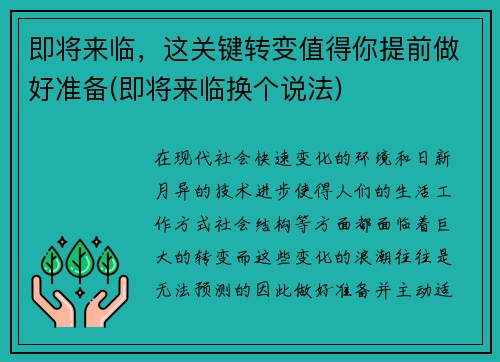 即将来临，这关键转变值得你提前做好准备(即将来临换个说法)

在现代社会快速变化的环境和日新月异的技术进步使得人们的生活工作方式社会结构等方面都面临着巨大的转变而这些变化的浪潮往往是无法预测的因此做好准备并主动适